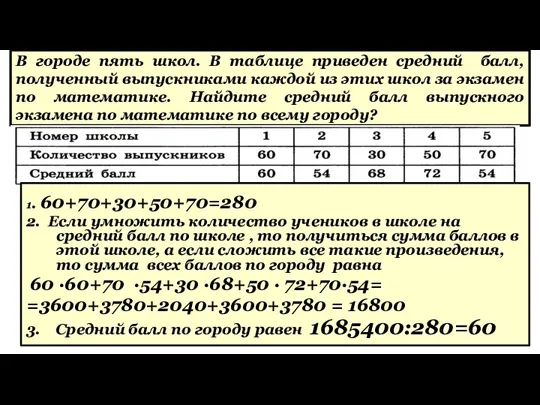 В городе пять школ. В таблице приведен средний балл, полученный выпускниками каждой из этих школ за экзамен по математике. Найдите средний балл выпускного экзамена по математике по всему городу?

| Номер школы | 1 | 2 | 3 | 4 | 5 |
|---|---|---|---|---|---|
| Количество выпускников | 60 | 70 | 30 | 50 | 70 |
| Средний балл | 60 | 54 | 68 | 72 | 54 |

1. $60+70+30+50+70=280$

2. Если умножить количество учеников в школе на средний балл по школе , то получиться сумма баллов в этой школе, а если сложить все такие произведения, то сумма всех баллов по городу равна

$60 \cdot 60+70 \cdot 54+30 \cdot 68+50 \cdot 72+70 \cdot 54=$
$=3600+3780+2040+3600+3780 = 16800$

3. Средний балл по городу равен $1685400:280=60$